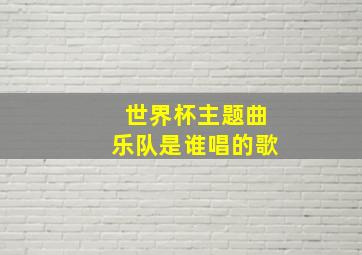 世界杯主题曲
乐队是谁唱的歌